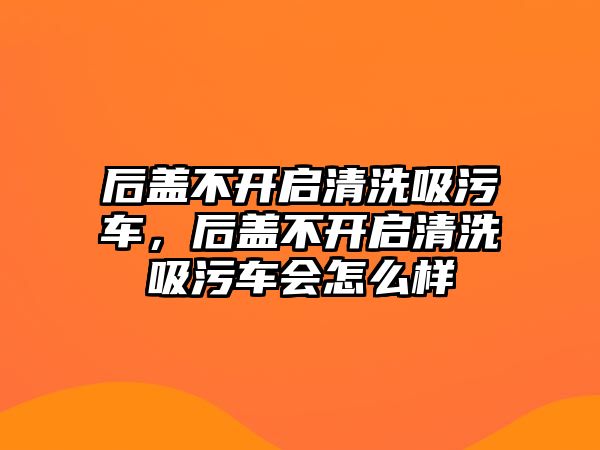 后盖不开启清洗吸污车，后盖不开启清洗吸污车会怎么样